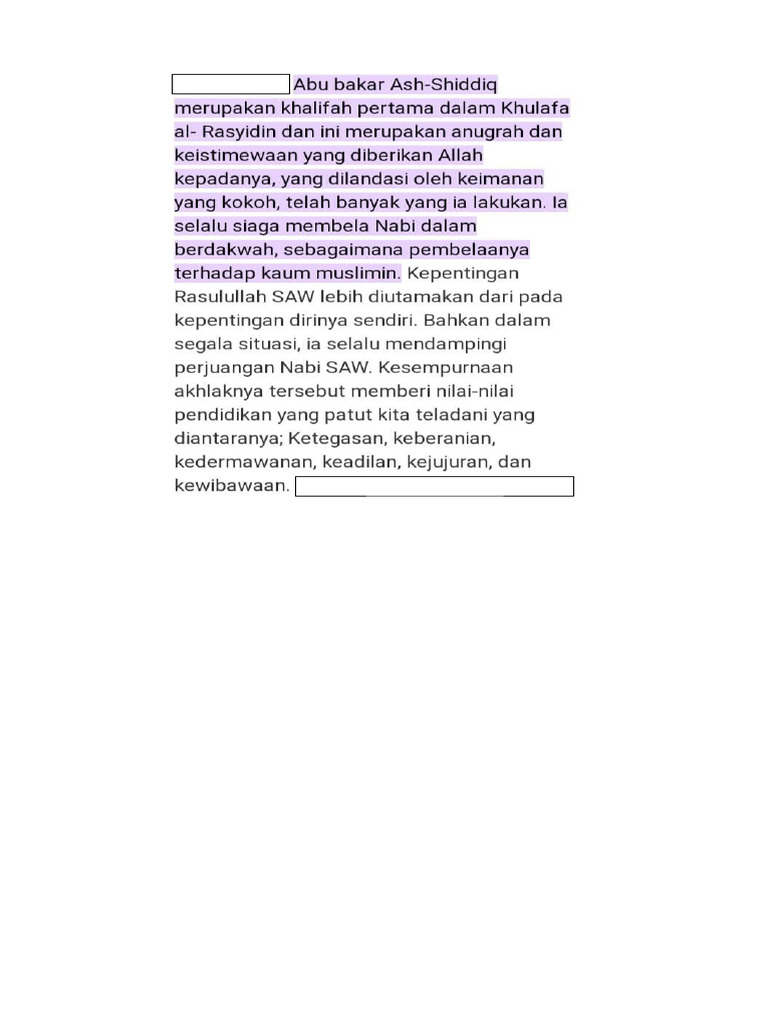 Abu bakar Ash-Shiddiq merupakan khalifah pertama dalam Khulafa al- Rasyidin dan ini merupakan anugrah dan keistimewaan yang diberikan Allah kepadanya, yang dilandasi oleh keimanan yang kokoh, telah banyak yang ia lakukan. Ia selalu siaga membela Nabi dalam berdakwah, sebagaimana pembelaanya terhadap kaum muslimin. Kepentingan Rasulullah SAW lebih diutamakan dari pada kepentingan dirinya sendiri. Bahkan dalam segala situasi, ia selalu mendampingi perjuangan Nabi SAW. Kesempurnaan akhlaknya tersebut memberi nilai-nilai pendidikan yang patut kita teladani yang diantaranya; Ketegasan, keberanian, kedermawanan, keadilan, kejujuran, dan kewibawaan.